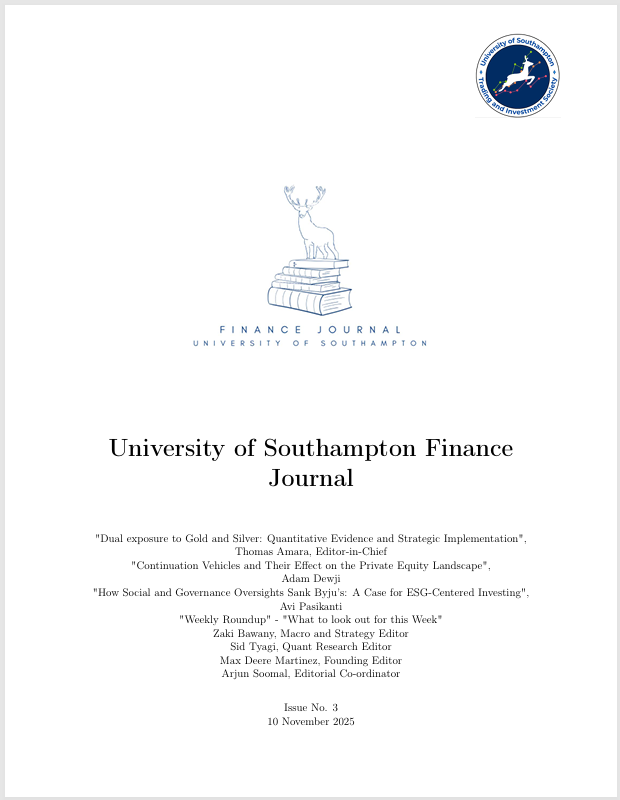 University of Southampton Trading and Investment Society

FINANCE JOURNAL
UNIVERSITY OF SOUTHAMPTON

University of Southampton Finance Journal

"Dual exposure to Gold and Silver: Quantitative Evidence and Strategic Implementation", Thomas Amara, Editor-in-Chief
"Continuation Vehicles and Their Effect on the Private Equity Landscape", Adam Dewji
"How Social and Governance Oversights Sank Byju's: A Case for ESG-Centered Investing", Avi Pasikanti
"Weekly Roundup" - "What to look out for this Week"
Zaki Bawany, Macro and Strategy Editor
Sid Tyagi, Quant Research Editor
Max Deere Martinez, Founding Editor
Arjun Soomal, Editorial Co-ordinator

Issue No. 3
10 November 2025